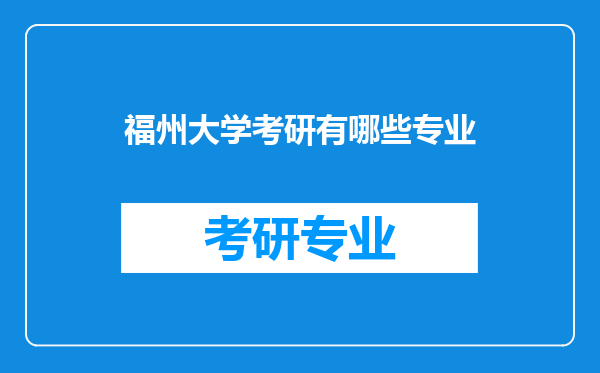 福州大学考研有哪些专业

考研专业